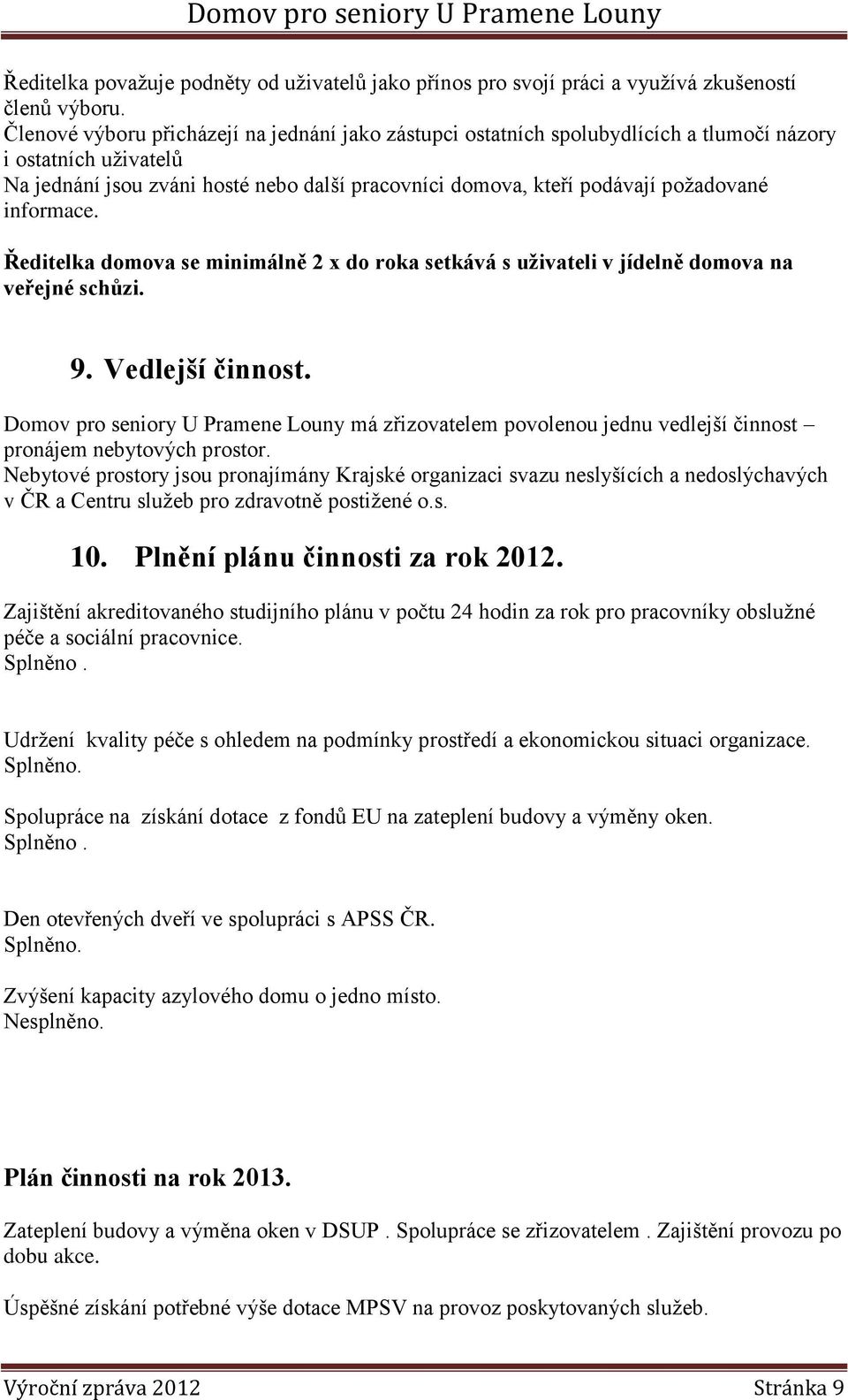 Domov pro seniory U Pramene Louny

Ředitelka považuje podněty od uživatelů jako přínos pro svojí práci a využívá zkušeností členů výboru.
Členové výboru přicházejí na jednání jako zástupci ostatních spolubydlících a tlumočí názory i ostatních uživatelů
Na jednání jsou zváni hosté nebo další pracovníci domova, kteří podávají požadované informace.

Ředitelka domova se minimálně 2 x do roka setkává s uživateli v jídelně domova na veřejné schůzi.

9. Vedlejší činnost.

Domov pro seniory U Pramene Louny má zřizovatelem povolenou jednu vedlejší činnost – pronájem nebytových prostor.
Nebytové prostory jsou pronajímány Krajské organizaci svazu neslyšících a nedoslýchavých v ČR a Centru služeb pro zdravotně postižené o.s.

10. Plnění plánu činnosti za rok 2012.

Zajištění akreditovaného studijního plánu v počtu 24 hodin za rok pro pracovníky obslužné péče a sociální pracovnice.
Splněno .

Udržení kvality péče s ohledem na podmínky prostředí a ekonomickou situaci organizace.
Splněno.

Spolupráce na získání dotace z fondů EU na zateplení budovy a výměny oken.
Splněno .

Den otevřených dveří ve spolupráci s APSS ČR.
Splněno.

Zvýšení kapacity azylového domu o jedno místo.
Nesplněno.

Plán činnosti na rok 2013.

Zateplení budovy a výměna oken v DSUP . Spolupráce se zřizovatelem . Zajištění provozu po dobu akce.

Úspěšné získání potřebné výše dotace MPSV na provoz poskytovaných služeb.

Výroční zpráva 2012 Stránka 9